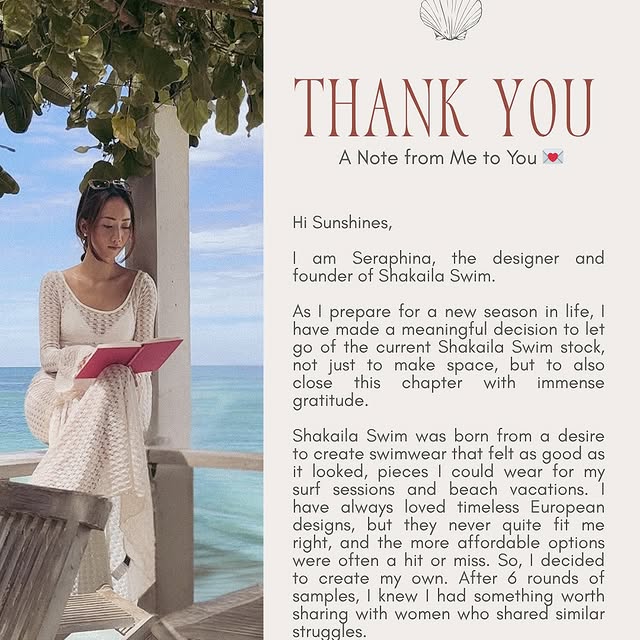 THANK YOU

A Note from Me to You 💌

Hi Sunshines,

I am Seraphina, the designer and founder of Shakaila Swim.

As I prepare for a new season in life, I have made a meaningful decision to let go of the current Shakaila Swim stock, not just to make space, but to also close this chapter with immense gratitude.

Shakaila Swim was born from a desire to create swimwear that felt as good as it looked, pieces I could wear for my surf sessions and beach vacations. I have always loved timeless European designs, but they never quite fit me right, and the more affordable options were often a hit or miss. So, I decided to create my own. After 6 rounds of samples, I knew I had something worth sharing with women who shared similar struggles.